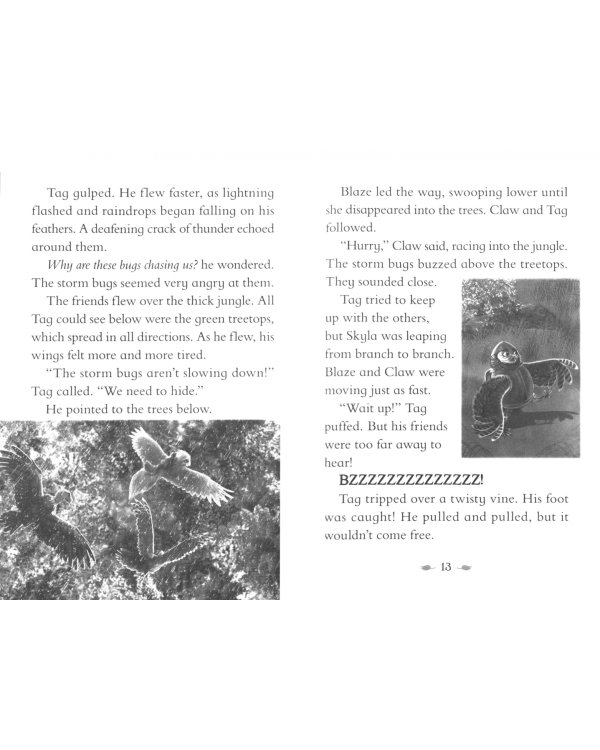 Tag gulped. He flew faster, as lightning flashed and raindrops began falling on his feathers. A deafening crack of thunder echoed around them.

Why are these bugs chasing us? he wondered. The storm bugs seemed very angry at them.

The friends flew over the thick jungle. All Tag could see below were the green treetops, which spread in all directions. As he flew, his wings felt more and more tired.

"The storm bugs aren't slowing down!" Tag called. "We need to hide."

He pointed to the trees below.

Blaze led the way, swooping lower until she disappeared into the trees. Claw and Tag followed.

"Hurry," Claw said, racing into the jungle. The storm bugs buzzed above the treetops. They sounded close.

Tag tried to keep up with the others, but Skyla was leaping from branch to branch. Blaze and Claw were moving just as fast.

"Wait up!" Tag puffed. But his friends were too far away to hear!

BZZZZZZZZZZZZZZ!

Tag tripped over a twisty vine. His foot was caught! He pulled and pulled, but it wouldn't come free.

13